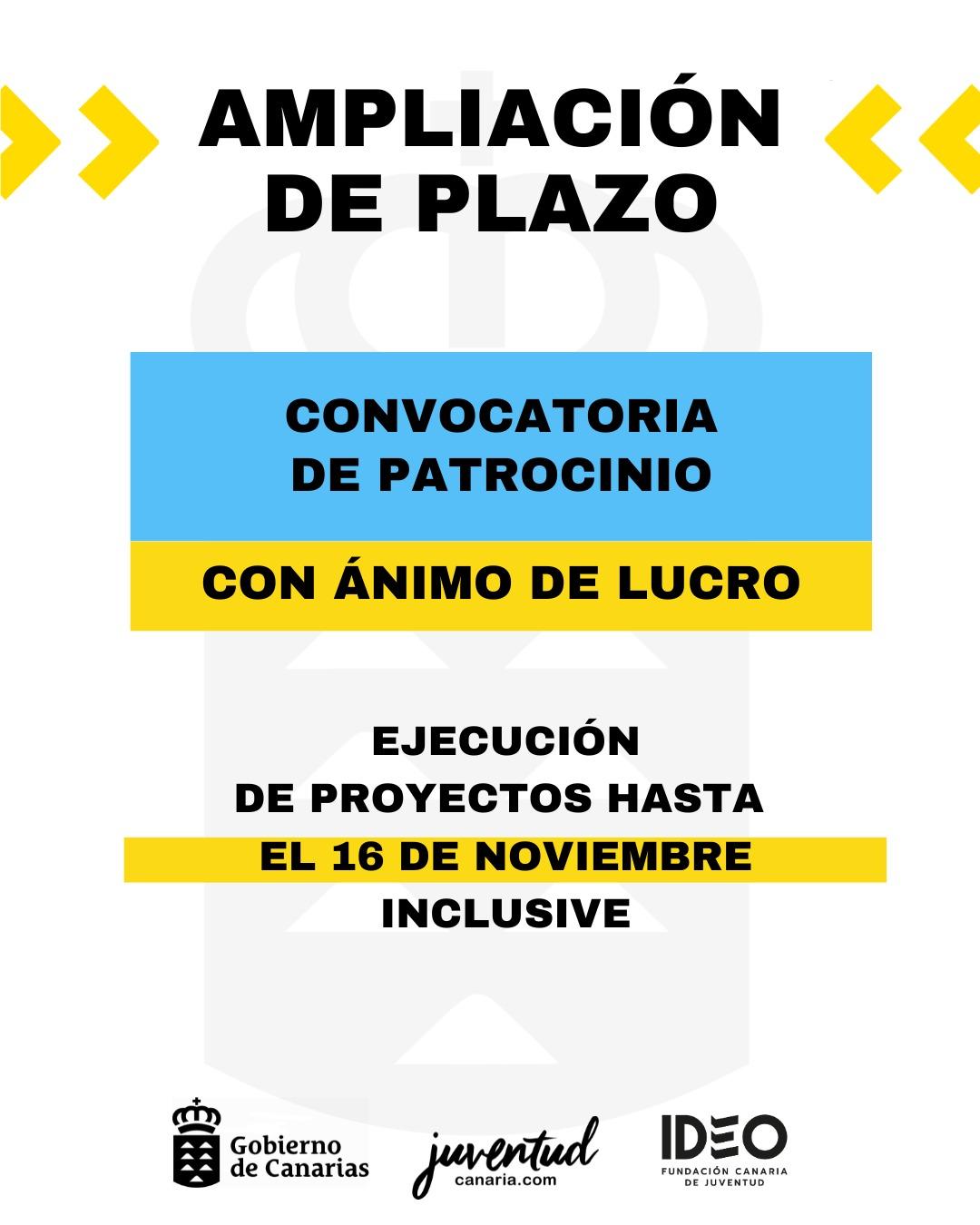 AMPLIACIÓN DE PLAZO

CONVOCATORIA DE PATROCINIO

CON ÁNIMO DE LUCRO

EJECUCIÓN DE PROYECTOS HASTA EL 16 DE NOVIEMBRE INCLUSIVE

Gobierno de Canarias

juventud canaria.com

IDEO
FUNDACIÓN CANARIA DE JUVENTUD